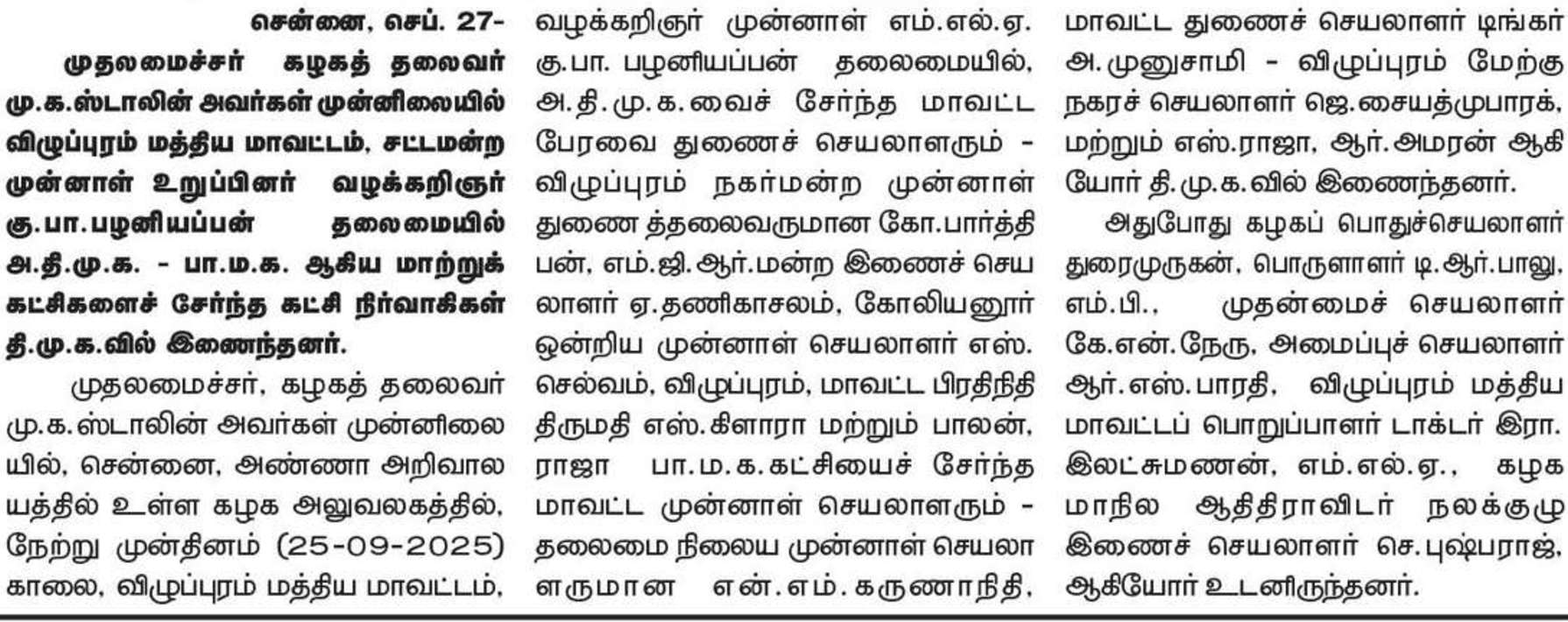 சென்னை, செப். 27-

முதலமைச்சர் கழகத் தலைவர் மு.க.ஸ்டாலின் அவர்கள் முன்னிலையில் விழுப்புரம் மத்திய மாவட்டம், சட்டமன்ற முன்னாள் உறுப்பினர் வழக்கறிஞர் கு.பா.பழனியப்பன் தலைமையில் அ.தி.மு.க. - பா.ம.க. ஆகிய மாற்றுக் கட்சிகளைச் சேர்ந்த கட்சி நிர்வாகிகள் தி.மு.க.வில் இணைந்தனர்.

முதலமைச்சர், கழகத் தலைவர் மு.க.ஸ்டாலின் அவர்கள் முன்னிலையில், சென்னை, அண்ணா அறிவாலயத்தில் உள்ள கழக அலுவலகத்தில், நேற்று முன்தினம் (25-09-2025) காலை, விழுப்புரம் மத்திய மாவட்டம், வழக்கறிஞர் முன்னாள் எம்.எல்.ஏ. கு.பா. பழனியப்பன் தலைமையில், அ.தி.மு.க.வைச் சேர்ந்த மாவட்ட பேரவை துணைச் செயலாளரும் - விழுப்புரம் நகர்மன்ற முன்னாள் துணை த்தலைவருமான கோ.பார்த்திபன், எம்.ஜி.ஆர்.மன்ற இணைச் செயலாளர் ஏ.தணிகாசலம், கோலியனூர் ஒன்றிய முன்னாள் செயலாளர் எஸ். செல்வம், விழுப்புரம், மாவட்ட பிரதிநிதி திருமதி எஸ்.கிளாரா மற்றும் பாலன், ராஜா பா.ம.க.கட்சியைச் சேர்ந்த மாவட்ட முன்னாள் செயலாளரும் - தலைமை நிலைய முன்னாள் செயலாளருமான என்.எம்.கருணாநிதி, மாவட்ட துணைச் செயலாளர் டிங்கர் அ.முனுசாமி - விழுப்புரம் மேற்கு நகரச் செயலாளர் ஜெ.சையத்முபாரக், மற்றும் எஸ்.ராஜா, ஆர்.அமரன் ஆகியோர் தி.மு.க.வில் இணைந்தனர்.

அதுபோது கழகப் பொதுச்செயலாளர் துரைமுருகன், பொருளாளர் டி.ஆர்.பாலு, எம்.பி., முதன்மைச் செயலாளர் கே.என்.நேரு, அமைப்புச் செயலாளர் ஆர்.எஸ்.பாரதி, விழுப்புரம் மத்திய மாவட்டப் பொறுப்பாளர் டாக்டர் இரா. இலட்சுமணன், எம்.எல்.ஏ., கழக மாநில ஆதிதிராவிடர் நலக்குழு இணைச் செயலாளர் செ.புஷ்பராஜ், ஆகியோர் உடனிருந்தனர்.